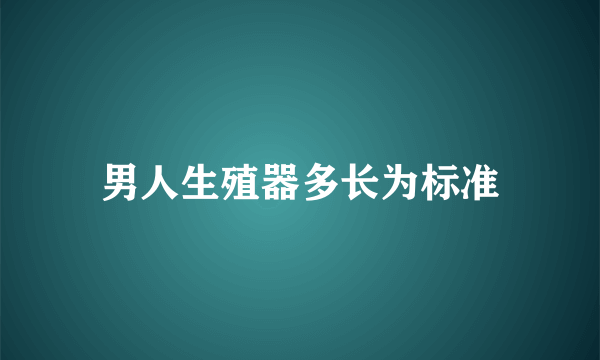 男人生殖器多长为标准